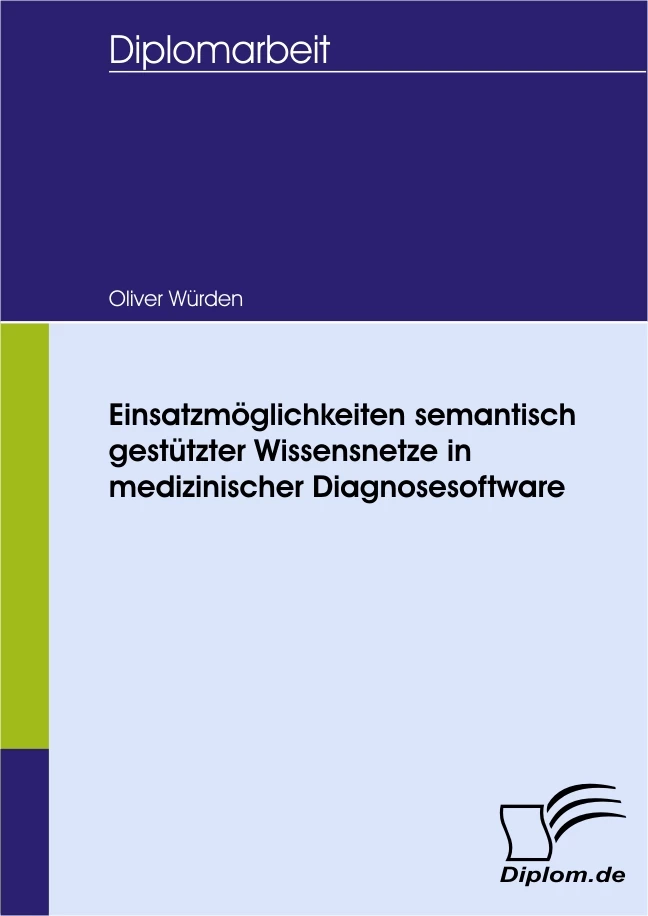 Diplomarbeit

Oliver Würden

Einsatzmöglichkeiten semantisch gestützter Wissensnetze in medizinischer Diagnosesoftware

Diplom.de